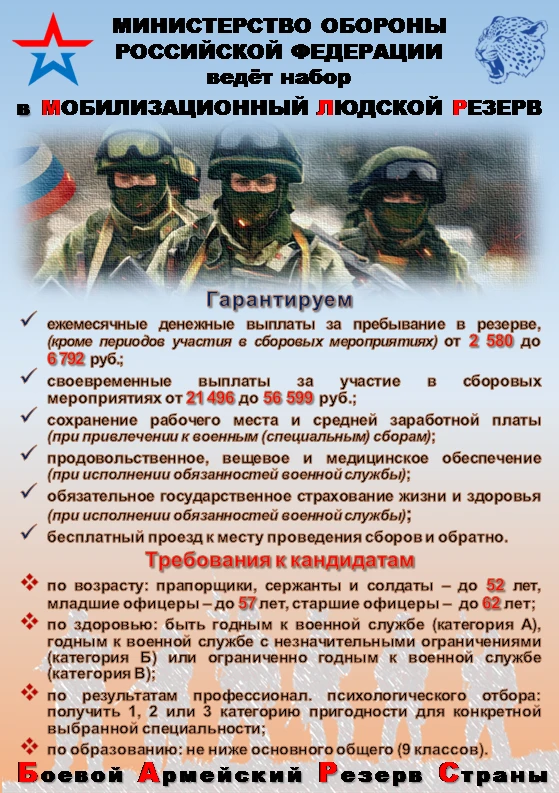 МИНИСТЕРСТВО ОБОРОНЫ РОССИЙСКОЙ ФЕДЕРАЦИИ ведёт набор
в МОБИЛИЗАЦИОННЫЙ ЛЮДСКОЙ РЕЗЕРВ

Гарантируем

✓ ежемесячные денежные выплаты за пребывание в резерве, (кроме периодов участия в сборовых мероприятиях) от 2 580 до 6 792 руб.;
✓ своевременные выплаты за участие в сборовых мероприятиях от 21 496 до 56 599 руб.;
✓ сохранение рабочего места и средней заработной платы (при привлечении к военным (специальным) сборам);
✓ продовольственное, вещевое и медицинское обеспечение (при исполнении обязанностей военной службы);
✓ обязательное государственное страхование жизни и здоровья (при исполнении обязанностей военной службы);
✓ бесплатный проезд к месту проведения сборов и обратно.

Требования к кандидатам

❖ по возрасту: прапорщики, сержанты и солдаты – до 52 лет, младшие офицеры – до 57 лет, старшие офицеры – до 62 лет;
❖ по здоровью: быть годным к военной службе (категория А), годным к военной службе с незначительными ограничениями (категория Б) или ограниченно годным к военной службе (категория В);
❖ по результатам профессионал. психологического отбора: получить 1, 2 или 3 категорию пригодности для конкретной выбранной специальности;
❖ по образованию: не ниже основного общего (9 классов).

Боевой Армейский Резерв Страны